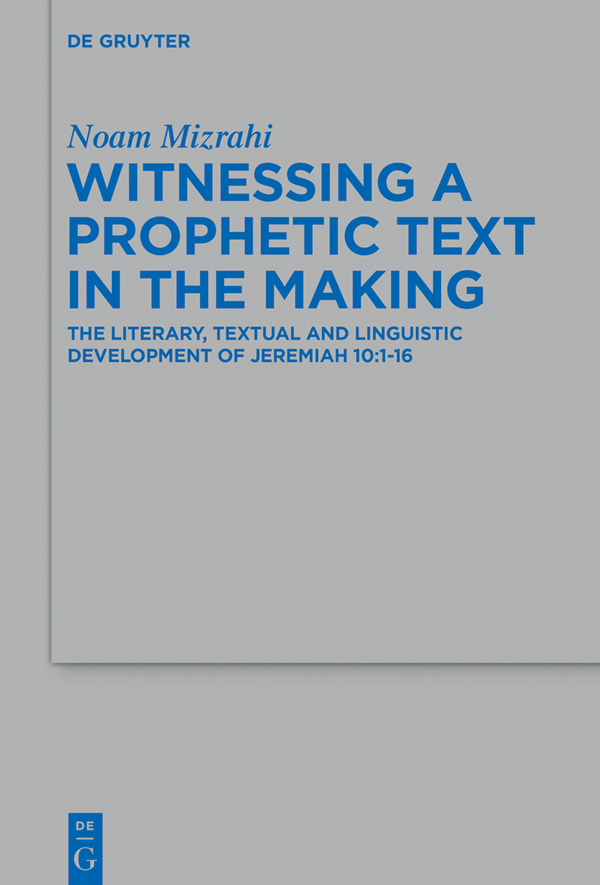 DE GRUYTER

Noam Mizrahi

WITNESSING A PROPHETIC TEXT IN THE MAKING

THE LITERARY, TEXTUAL AND LINGUISTIC DEVELOPMENT OF JEREMIAH 10:1-16

DE
G